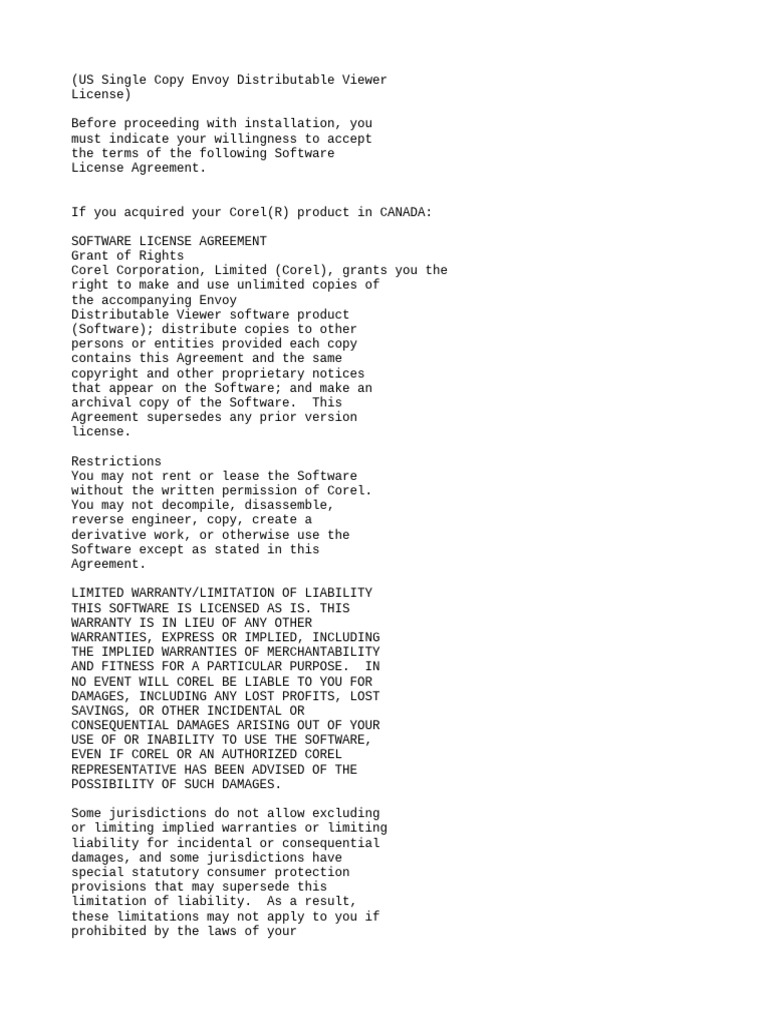 (US Single Copy Envoy Distributable Viewer License)

Before proceeding with installation, you must indicate your willingness to accept the terms of the following Software License Agreement.

If you acquired your Corel(R) product in CANADA:

SOFTWARE LICENSE AGREEMENT
Grant of Rights
Corel Corporation, Limited (Corel), grants you the right to make and use unlimited copies of the accompanying Envoy Distributable Viewer software product (Software); distribute copies to other persons or entities provided each copy contains this Agreement and the same copyright and other proprietary notices that appear on the Software; and make an archival copy of the Software. This Agreement supersedes any prior version license.

Restrictions
You may not rent or lease the Software without the written permission of Corel. You may not decompile, disassemble, reverse engineer, copy, create a derivative work, or otherwise use the Software except as stated in this Agreement.

LIMITED WARRANTY/LIMITATION OF LIABILITY
THIS SOFTWARE IS LICENSED AS IS. THIS WARRANTY IS IN LIEU OF ANY OTHER WARRANTIES, EXPRESS OR IMPLIED, INCLUDING THE IMPLIED WARRANTIES OF MERCHANTABILITY AND FITNESS FOR A PARTICULAR PURPOSE. IN NO EVENT WILL COREL BE LIABLE TO YOU FOR DAMAGES, INCLUDING ANY LOST PROFITS, LOST SAVINGS, OR OTHER INCIDENTAL OR CONSEQUENTIAL DAMAGES ARISING OUT OF YOUR USE OF OR INABILITY TO USE THE SOFTWARE, EVEN IF COREL OR AN AUTHORIZED COREL REPRESENTATIVE HAS BEEN ADVISED OF THE POSSIBILITY OF SUCH DAMAGES.

Some jurisdictions do not allow excluding or limiting implied warranties or limiting liability for incidental or consequential damages, and some jurisdictions have special statutory consumer protection provisions that may supersede this limitation of liability. As a result, these limitations may not apply to you if prohibited by the laws of your